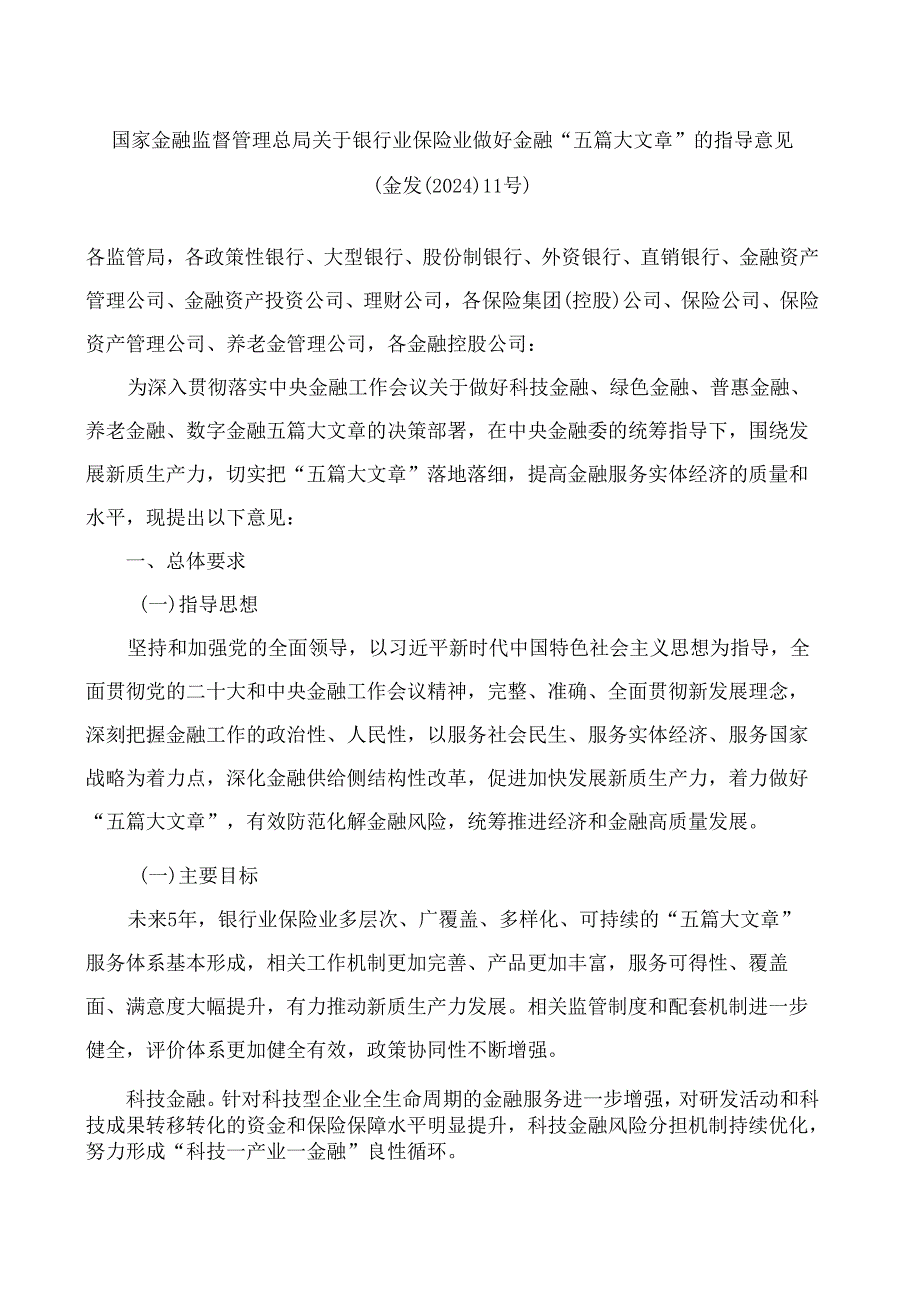 国家金融监督管理总局关于银行业保险业做好金融“五篇大文章”的指导意见

(金发(2024)11号)

各监管局，各政策性银行、大型银行、股份制银行、外资银行、直销银行、金融资产管理公司、金融资产投资公司、理财公司，各保险集团(控股)公司、保险公司、保险资产管理公司、养老金管理公司，各金融控股公司：

为深入贯彻落实中央金融工作会议关于做好科技金融、绿色金融、普惠金融、养老金融、数字金融五篇大文章的决策部署，在中央金融委的统筹指导下，围绕发展新质生产力，切实把“五篇大文章”落地落细，提高金融服务实体经济的质量和水平，现提出以下意见：

一、总体要求

(一)指导思想

坚持和加强党的全面领导，以习近平新时代中国特色社会主义思想为指导，全面贯彻党的二十大和中央金融工作会议精神，完整、准确、全面贯彻新发展理念，深刻把握金融工作的政治性、人民性，以服务社会民生、服务实体经济、服务国家战略为着力点，深化金融供给侧结构性改革，促进加快发展新质生产力，着力做好“五篇大文章”，有效防范化解金融风险，统筹推进经济和金融高质量发展。

(一)主要目标

未来5年，银行业保险业多层次、广覆盖、多样化、可持续的“五篇大文章”服务体系基本形成，相关工作机制更加完善、产品更加丰富，服务可得性、覆盖面、满意度大幅提升，有力推动新质生产力发展。相关监管制度和配套机制进一步健全，评价体系更加健全有效，政策协同性不断增强。

科技金融。针对科技型企业全生命周期的金融服务进一步增强，对研发活动和科技成果转移转化的资金和保险保障水平明显提升，科技金融风险分担机制持续优化，努力形成“科技一产业一金融”良性循环。